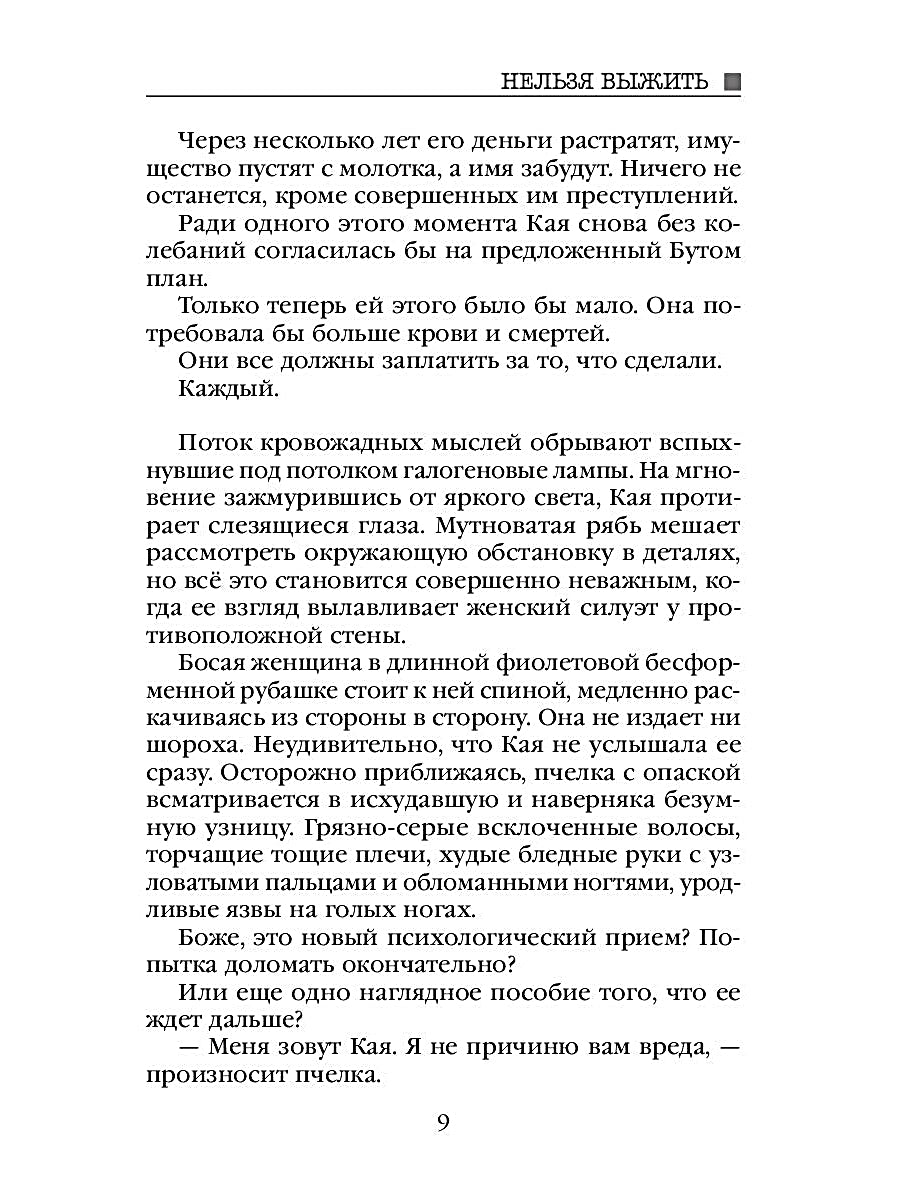 НЕЛЬЗЯ ВЫЖИТЬ

Через несколько лет его деньги растратят, имущество пустят с молотка, а имя забудут. Ничего не останется, кроме совершенных им преступлений.

Ради одного этого момента Кая снова без колебаний согласилась бы на предложенный Бутом план.

Только теперь ей этого было бы мало. Она потребовала бы больше крови и смертей.

Они все должны заплатить за то, что сделали.

Каждый.

Поток кровожадных мыслей обрывают вспыхнувшие под потолком галогеновые лампы. На мгновение зажмурившись от яркого света, Кая протирает слезящиеся глаза. Мутноватая рябь мешает рассмотреть окружающую обстановку в деталях, но всё это становится совершенно неважным, когда ее взгляд вылавливает женский силуэт у противоположной стены.

Босая женщина в длинной фиолетовой бесформенной рубашке стоит к ней спиной, медленно раскачиваясь из стороны в сторону. Она не издает ни шороха. Неудивительно, что Кая не услышала ее сразу. Осторожно приближаясь, пчелка с опаской всматривается в исхудавшую и наверняка безумную узницу. Грязно-серые всклоченные волосы, торчащие тощие плечи, худые бледные руки с узловатыми пальцами и обломанными ногтями, уродливые язвы на голых ногах.

Боже, это новый психологический прием? Попытка доломать окончательно?

Или еще одно наглядное пособие того, что ее ждет дальше?

— Меня зовут Кая. Я не причиню вам вреда, — произносит пчелка.

9